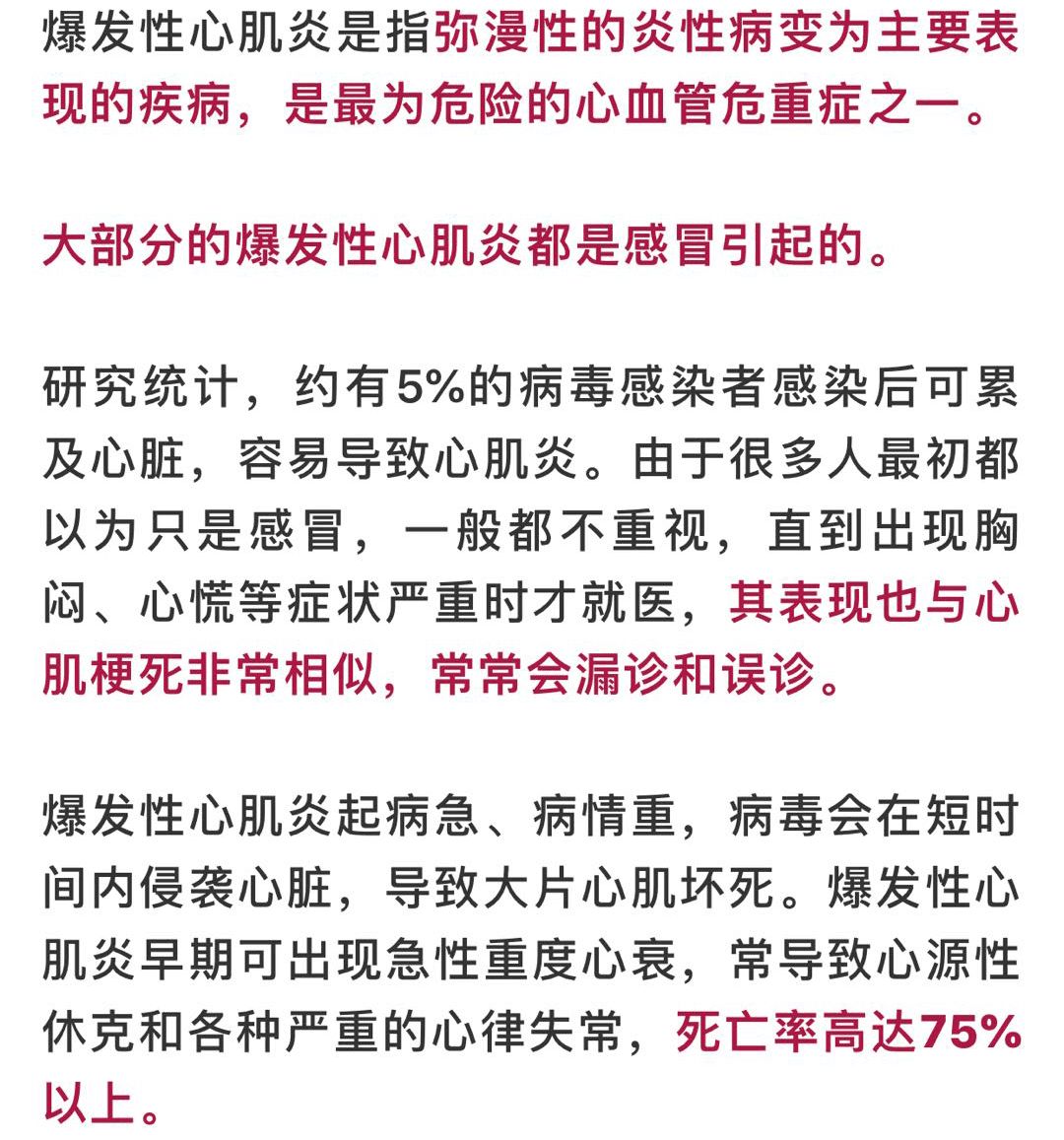 爆发性心肌炎是指弥漫性的炎性病变为主要表现的疾病，是最为危险的心血管危重症之一。

大部分的爆发性心肌炎都是感冒引起的。

研究统计，约有5%的病毒感染者感染后可累及心脏，容易导致心肌炎。由于很多人最初都以为只是感冒，一般都不重视，直到出现胸闷、心慌等症状严重时才就医，其表现也与心肌梗死非常相似，常常会漏诊和误诊。

爆发性心肌炎起病急、病情重，病毒会在短时间内侵袭心脏，导致大片心肌坏死。爆发性心肌炎早期可出现急性重度心衰，常导致心源性休克和各种严重的心律失常，死亡率高达75%以上。